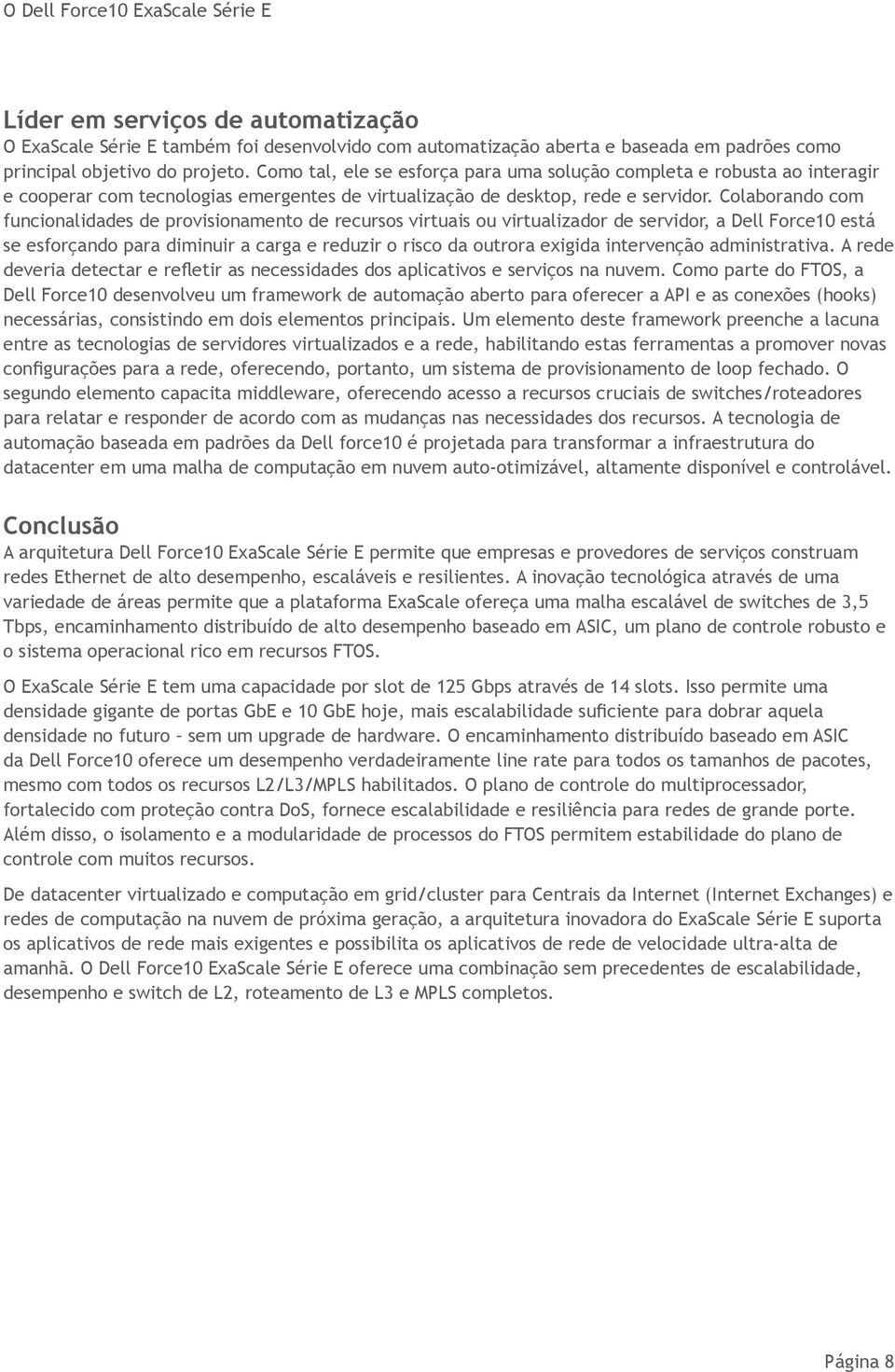 O Dell Force10 ExaScale Série E

Líder em serviços de automatização
O ExaScale Série E também foi desenvolvido com automatização aberta e baseada em padrões como principal objetivo do projeto. Como tal, ele se esforça para uma solução completa e robusta ao interagir e cooperar com tecnologias emergentes de virtualização de desktop, rede e servidor. Colaborando com funcionalidades de provisionamento de recursos virtuais ou virtualizador de servidor, a Dell Force10 está se esforçando para diminuir a carga e reduzir o risco da outrora exigida intervenção administrativa. A rede deveria detectar e refletir as necessidades dos aplicativos e serviços na nuvem. Como parte do FTOS, a Dell Force10 desenvolveu um framework de automação aberto para oferecer a API e as conexões (hooks) necessárias, consistindo em dois elementos principais. Um elemento deste framework preenche a lacuna entre as tecnologias de servidores virtualizados e a rede, habilitando estas ferramentas a promover novas configurações para a rede, oferecendo, portanto, um sistema de provisionamento de loop fechado. O segundo elemento capacita middleware, oferecendo acesso a recursos cruciais de switches/roteadores para relatar e responder de acordo com as mudanças nas necessidades dos recursos. A tecnologia de automação baseada em padrões da Dell force10 é projetada para transformar a infraestrutura do datacenter em uma malha de computação em nuvem auto-otimizável, altamente disponível e controlável.

Conclusão
A arquitetura Dell Force10 ExaScale Série E permite que empresas e provedores de serviços construam redes Ethernet de alto desempenho, escaláveis e resilientes. A inovação tecnológica através de uma variedade de áreas permite que a plataforma ExaScale ofereça uma malha escalável de switches de 3,5 Tbps, encaminhamento distribuído de alto desempenho baseado em ASIC, um plano de controle robusto e o sistema operacional rico em recursos FTOS.

O ExaScale Série E tem uma capacidade por slot de 125 Gbps através de 14 slots. Isso permite uma densidade gigante de portas GbE e 10 GbE hoje, mais escalabilidade suficiente para dobrar aquela densidade no futuro – sem um upgrade de hardware. O encaminhamento distribuído baseado em ASIC da Dell Force10 oferece um desempenho verdadeiramente line rate para todos os tamanhos de pacotes, mesmo com todos os recursos L2/L3/MPLS habilitados. O plano de controle do multiprocessador, fortalecido com proteção contra DoS, fornece escalabilidade e resiliência para redes de grande porte. Além disso, o isolamento e a modularidade de processos do FTOS permitem estabilidade do plano de controle com muitos recursos.

De datacenter virtualizado e computação em grid/cluster para Centrais da Internet (Internet Exchanges) e redes de computação na nuvem de próxima geração, a arquitetura inovadora do ExaScale Série E suporta os aplicativos de rede mais exigentes e possibilita os aplicativos de rede de velocidade ultra-alta de amanhã. O Dell Force10 ExaScale Série E oferece uma combinação sem precedentes de escalabilidade, desempenho e switch de L2, roteamento de L3 e MPLS completos.

Página 8